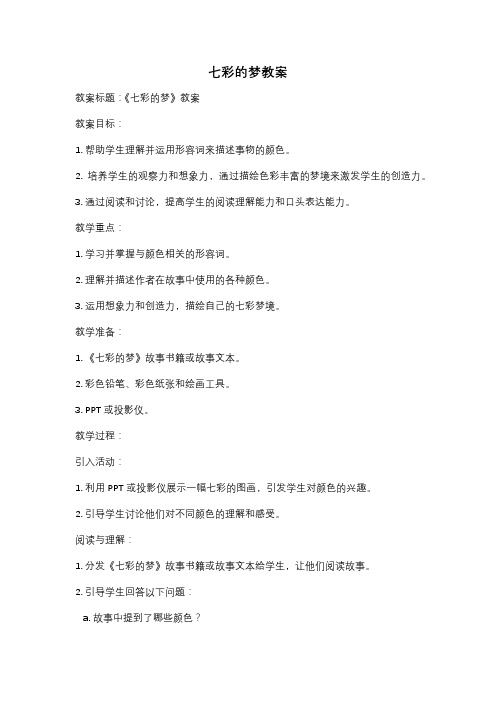 七彩的梦教案

教案标题：《七彩的梦》教案

教案目标：

1. 帮助学生理解并运用形容词来描述事物的颜色。

2. 培养学生的观察力和想象力，通过描绘色彩丰富的梦境来激发学生的创造力。

3. 通过阅读和讨论，提高学生的阅读理解能力和口头表达能力。

教学重点：

1. 学习并掌握与颜色相关的形容词。

2. 理解并描述作者在故事中使用的各种颜色。

3. 运用想象力和创造力，描绘自己的七彩梦境。

教学准备：

1. 《七彩的梦》故事书籍或故事文本。

2. 彩色铅笔、彩色纸张和绘画工具。

3. PPT 或投影仪。

教学过程：

引入活动：

1. 利用 PPT 或投影仪展示一幅七彩的图画，引发学生对颜色的兴趣。

2. 引导学生讨论他们对不同颜色的理解和感受。

阅读与理解：

1. 分发《七彩的梦》故事书籍或故事文本给学生，让他们阅读故事。

2. 引导学生回答以下问题：

a. 故事中提到了哪些颜色？